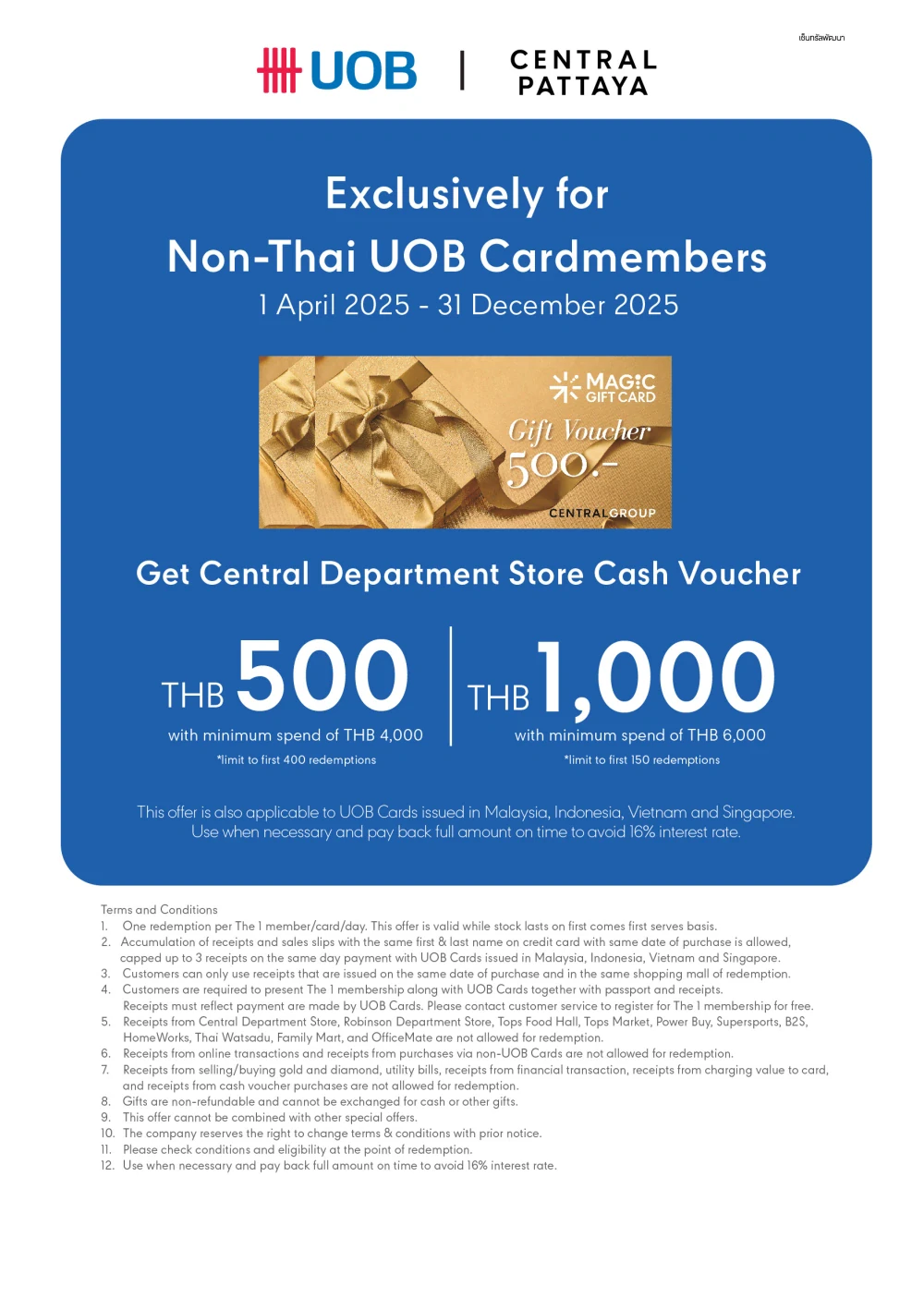 เซ็นทรัลพัฒนา

UOB | CENTRAL PATTAYA

Exclusively for
Non-Thai UOB Cardmembers
1 April 2025 - 31 December 2025

MAGIC GIFT CARD
Gift Voucher
500.-
CENTRALGROUP

Get Central Department Store Cash Voucher

THB 500
with minimum spend of THB 4,000
*limit to first 400 redemptions

THB 1,000
with minimum spend of THB 6,000
*limit to first 150 redemptions

This offer is also applicable to UOB Cards issued in Malaysia, Indonesia, Vietnam and Singapore.
Use when necessary and pay back full amount on time to avoid 16% interest rate.

Terms and Conditions
1. One redemption per The 1 member/card/day. This offer is valid while stock lasts on first comes first serves basis.
2. Accumulation of receipts and sales slips with the same first & last name on credit card with same date of purchase is allowed, capped up to 3 receipts on the same day payment with UOB Cards issued in Malaysia, Indonesia, Vietnam and Singapore.
3. Customers can only use receipts that are issued on the same date of purchase and in the same shopping mall of redemption.
4. Customers are required to present The 1 membership along with UOB Cards together with passport and receipts. Receipts must reflect payment are made by UOB Cards. Please contact customer service to register for The 1 membership for free.
5. Receipts from Central Department Store, Robinson Department Store, Tops Food Hall, Tops Market, Power Buy, Supersports, B2S, HomeWorks, Thai Watsadu, Family Mart, and OfficeMate are not allowed for redemption.
6. Receipts from online transactions and receipts from purchases via non-UOB Cards are not allowed for redemption.
7. Receipts from selling/buying gold and diamond, utility bills, receipts from financial transaction, receipts from charging value to card, and receipts from cash voucher purchases are not allowed for redemption.
8. Gifts are non-refundable and cannot be exchanged for cash or other gifts.
9. This offer cannot be combined with other special offers.
10. The company reserves the right to change terms & conditions with prior notice.
11. Please check conditions and eligibility at the point of redemption.
12. Use when necessary and pay back full amount on time to avoid 16% interest rate.